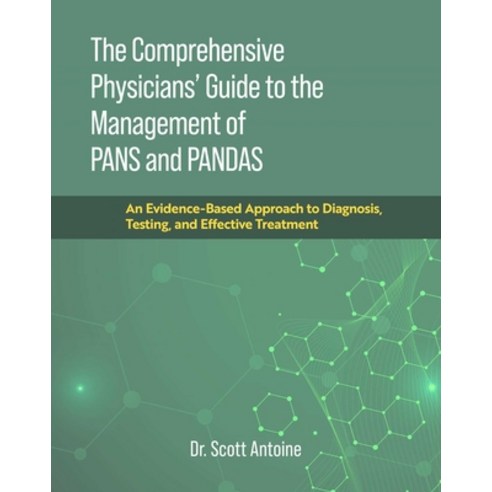 The Comprehensive Physicians' Guide to the Management of PANS and PANDAS

An Evidence-Based Approach to Diagnosis, Testing, and Effective Treatment

Dr. Scott Antoine